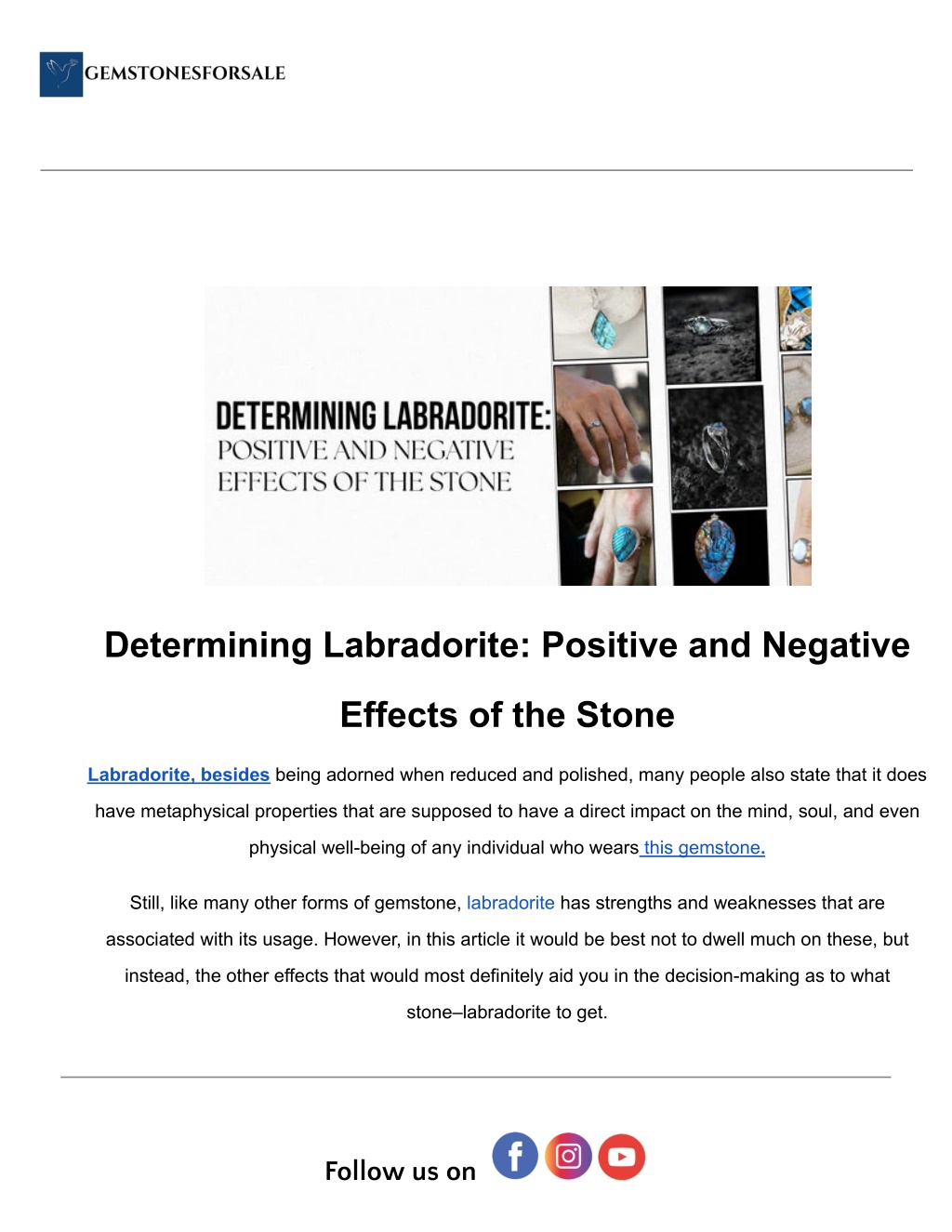 GEMSTONESFORSALE

DETERMINING LABRADORITE:
POSITIVE AND NEGATIVE
EFFECTS OF THE STONE

Determining Labradorite: Positive and Negative Effects of the Stone

Labradorite, besides being adorned when reduced and polished, many people also state that it does have metaphysical properties that are supposed to have a direct impact on the mind, soul, and even physical well-being of any individual who wears this gemstone.

Still, like many other forms of gemstone, labradorite has strengths and weaknesses that are associated with its usage. However, in this article it would be best not to dwell much on these, but instead, the other effects that would most definitely aid you in the decision-making as to what stone–labradorite to get.

Follow us on